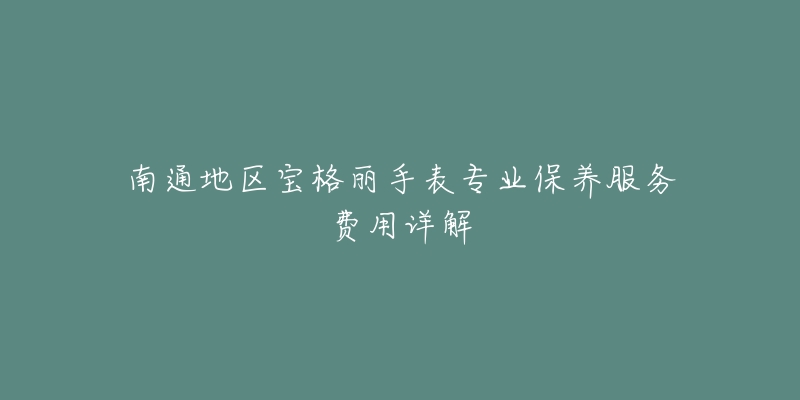 南通地区宝格丽手表专业保养服务费用详解